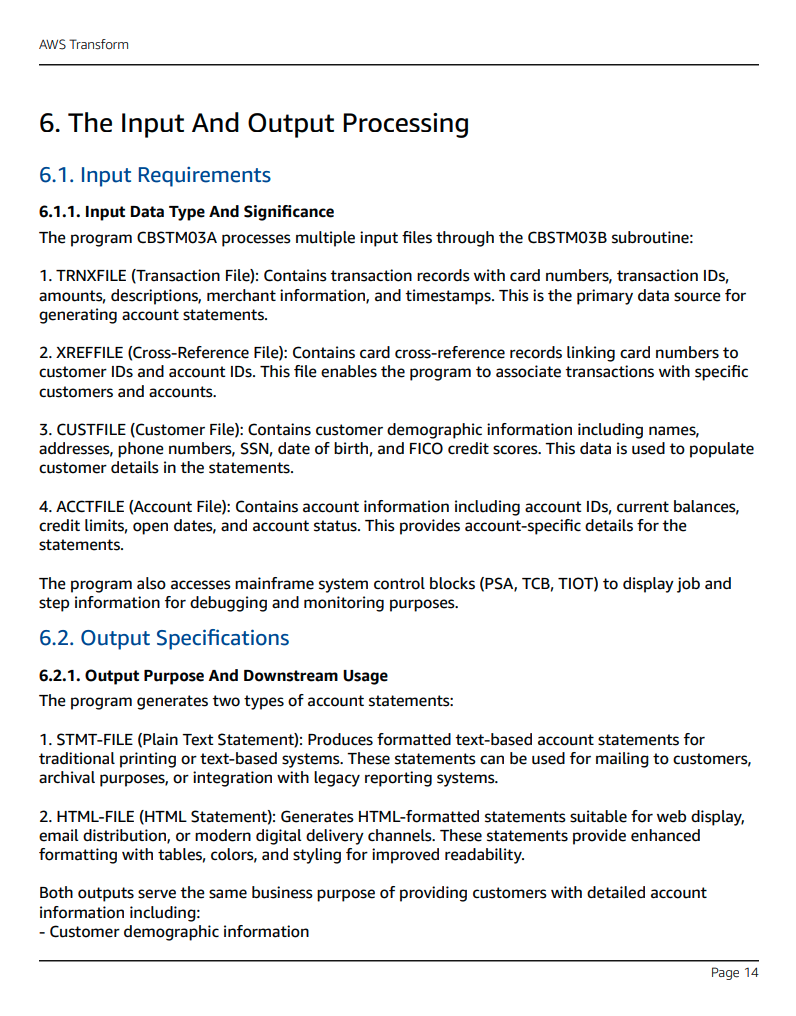 AWS Transform

6. The Input And Output Processing

6.1. Input Requirements

6.1.1. Input Data Type And Significance

The program CBSTM03A processes multiple input files through the CBSTM03B subroutine:

1. TRNXFILE (Transaction File): Contains transaction records with card numbers, transaction IDs, amounts, descriptions, merchant information, and timestamps. This is the primary data source for generating account statements.

2. XREFFILE (Cross-Reference File): Contains card cross-reference records linking card numbers to customer IDs and account IDs. This file enables the program to associate transactions with specific customers and accounts.

3. CUSTFILE (Customer File): Contains customer demographic information including names, addresses, phone numbers, SSN, date of birth, and FICO credit scores. This data is used to populate customer details in the statements.

4. ACCTFILE (Account File): Contains account information including account IDs, current balances, credit limits, open dates, and account status. This provides account-specific details for the statements.

The program also accesses mainframe system control blocks (PSA, TCB, TIOT) to display job and step information for debugging and monitoring purposes.

6.2. Output Specifications

6.2.1. Output Purpose And Downstream Usage

The program generates two types of account statements:

1. STMT-FILE (Plain Text Statement): Produces formatted text-based account statements for traditional printing or text-based systems. These statements can be used for mailing to customers, archival purposes, or integration with legacy reporting systems.

2. HTML-FILE (HTML Statement): Generates HTML-formatted statements suitable for web display, email distribution, or modern digital delivery channels. These statements provide enhanced formatting with tables, colors, and styling for improved readability.

Both outputs serve the same business purpose of providing customers with detailed account information including:
- Customer demographic information

Page 14